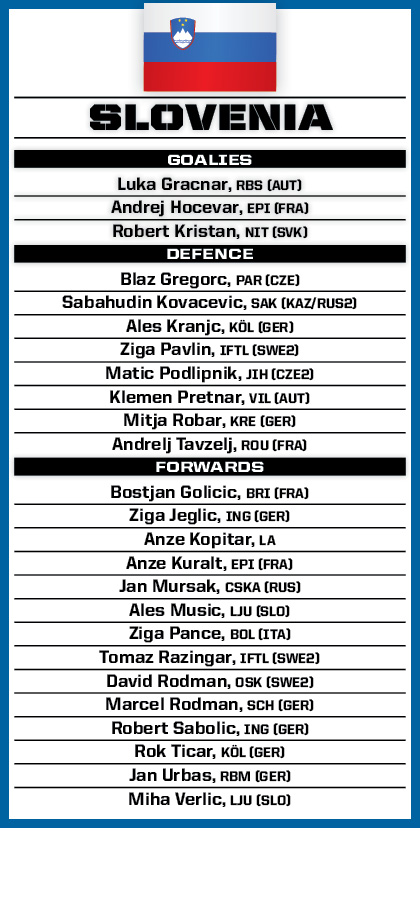 SLOVENIA

GOALIES

Luka Gracnar, RBS (AUT)

Andrej Hocevar, EPI (FRA)

Robert Kristan, NIT (SVK)

DEFENCE

Blaz Gregorc, PAR (CZE)

Sabahudin Kovacevic, SAK (KAZ/RUS2)

Ales Kranjc, KÖL (GER)

Ziga Pavlin, IFTL (SWE2)

Matic Podlipnik, JIH (CZE2)

Klemen Pretnar, VIL (AUT)

Mitja Robar, KRE (GER)

Andrelj Tavzelj, ROU (FRA)

FORWARDS

Bostjan Golicic, BRI (FRA)

Ziga Jeglic, ING (GER)

Anze Kopitar, LA

Anze Kuralt, EPI (FRA)

Jan Mursak, CSKA (RUS)

Ales Music, LJU (SLO)

Ziga Pance, BOL (ITA)

Tomaz Razingar, IFTL (SWE2)

David Rodman, OSK (SWE2)

Marcel Rodman, SCH (GER)

Robert Sabolic, ING (GER)

Rok Ticar, KÖL (GER)

Jan Urbas, RBM (GER)

Miha Verlic, LJU (SLO)